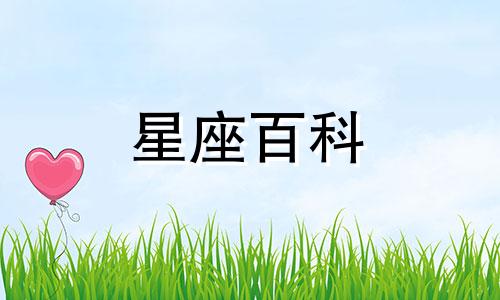 星座百科